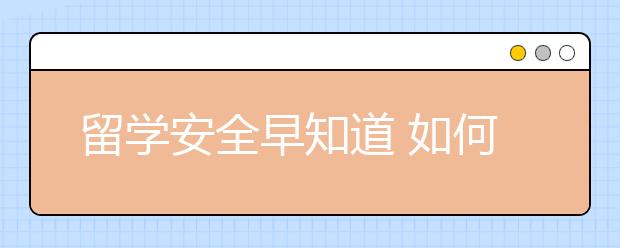 留学安全早知道 如何